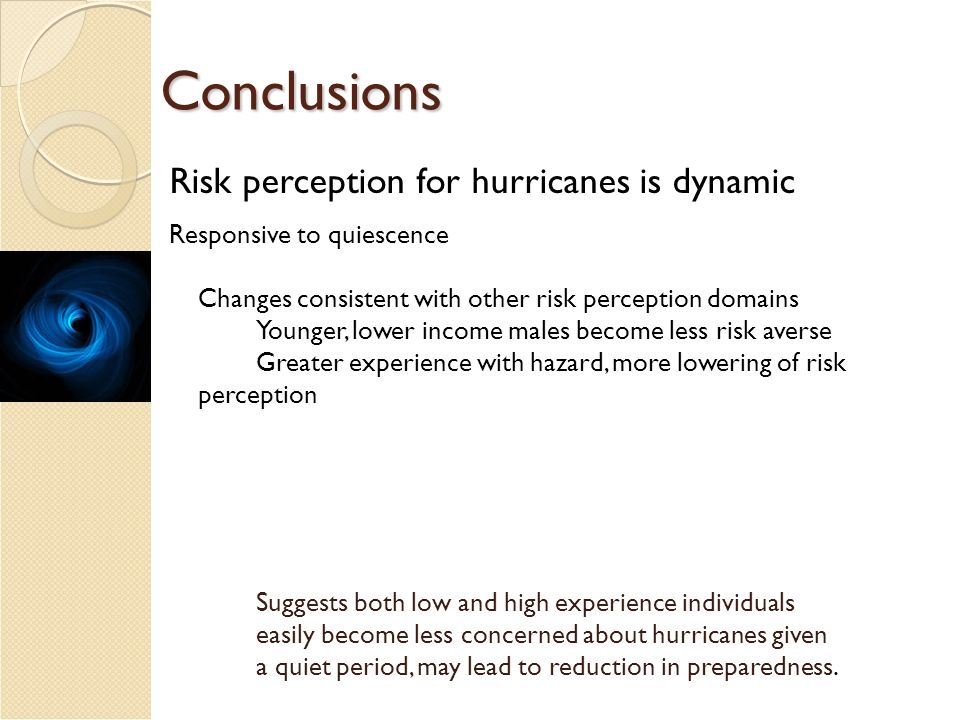 Conclusions

Risk perception for hurricanes is dynamic

Responsive to quiescence

Changes consistent with other risk perception domains

Younger, lower income males become less risk averse

Greater experience with hazard, more lowering of risk perception

Suggests both low and high experience individuals easily become less concerned about hurricanes given a quiet period, may lead to reduction in preparedness.